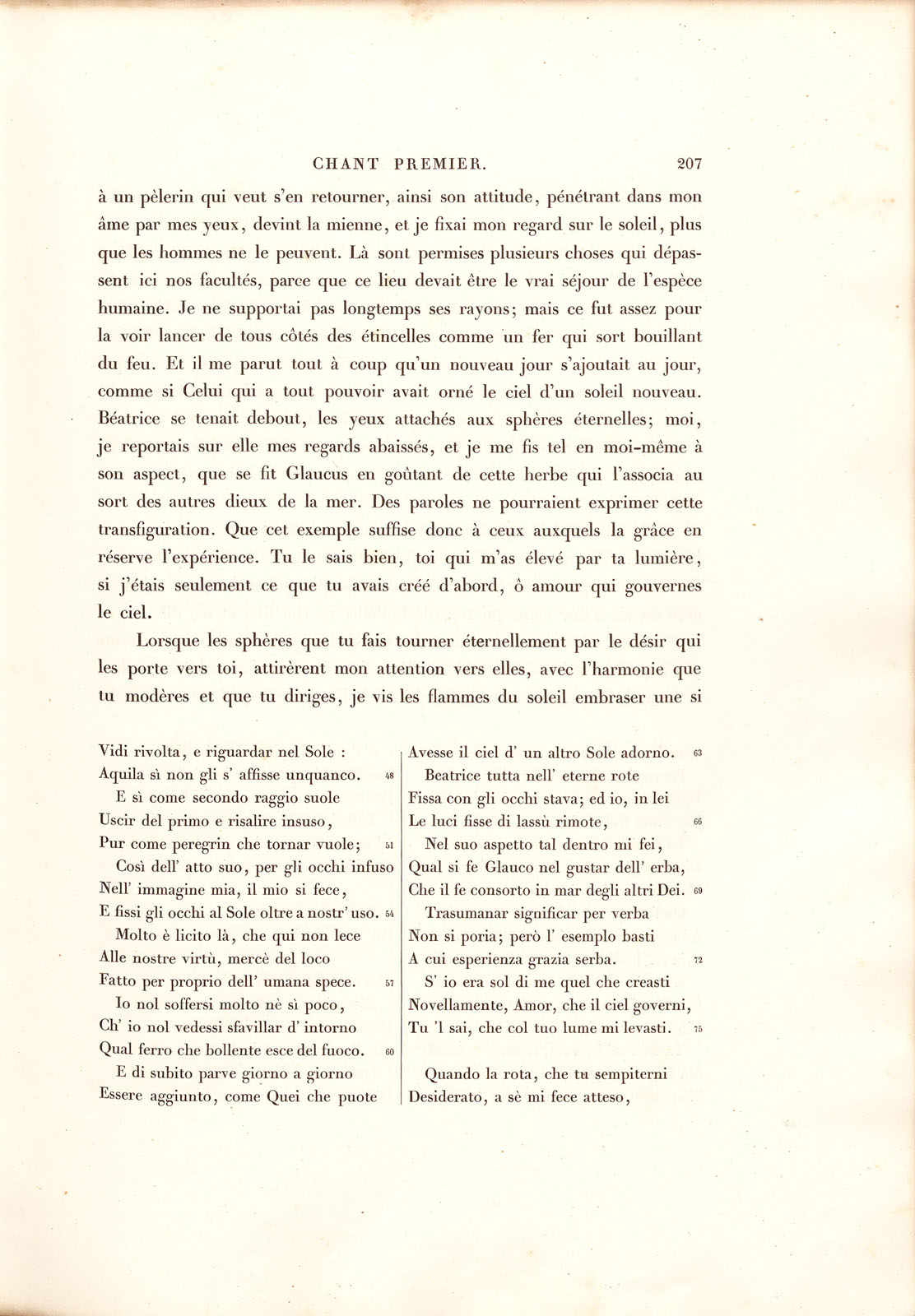 CHANT PREMIER. 207

à un pèlerin qui veut s'en retourner, ainsi son attitude, pénétrant dans mon âme par mes yeux, devint la mienne, et je fixai mon regard sur le soleil, plus que les hommes ne le peuvent. Là sont permises plusieurs choses qui dépassent ici nos facultés, parce que ce lieu devait être le vrai séjour de l'espèce humaine. Je ne supportai pas longtemps ses rayons; mais ce fut assez pour la voir lancer de tous côtés des étincelles comme un fer qui sort bouillant du feu. Et il me parut tout à coup qu'un nouveau jour s'ajoutait au jour, comme si Celui qui a tout pouvoir avait orné le ciel d'un soleil nouveau. Béatrice se tenait debout, les yeux attachés aux sphères éternelles; moi, je reportais sur elle mes regards abaissés, et je me fis tel en moi-même à son aspect, que se fit Glaucus en goûtant de cette herbe qui l'associa au sort des autres dieux de la mer. Des paroles ne pourraient exprimer cette transfiguration. Que cet exemple suffise donc à ceux auxquels la grâce en réserve l'expérience. Tu le sais bien, toi qui m'as élevé par ta lumière, si j'étais seulement ce que tu avais créé d'abord, ô amour qui gouvernes le ciel.

Lorsque les sphères que tu fais tourner éternellement par le désir qui les porte vers toi, attirèrent mon attention vers elles, avec l'harmonie que tu modères et que tu diriges, je vis les flammes du soleil embraser une si

Vidi rivolta, e riguardar nel Sole :
Aquila sì non gli s' affisse unquanco. 48
E sì come secondo raggio suole
Uscir del primo e risalire insuso,
Pur come peregrin che tornar vuole; 51
Così dell' atto suo, per gli occhi infuso
Nell' immagine mia, il mio si fece,
E fissi gli occhi al Sole oltre a nostr' uso. 54
Molto è licito là, che qui non lece
Alle nostre virtù, mercè del loco
Fatto per proprio dell' umana spece. 57
Io nol soffersi molto nè sì poco,
Ch' io nol vedessi sfavillar d' intorno
Qual ferro che bollente esce del fuoco. 60
E di subito parve giorno a giorno
Essere aggiunto, come Quei che puote

Avesse il ciel d' un altro Sole adorno. 63
Beatrice tutta nell' eterne rote
Fissa con gli occhi stava; ed io, in lei
Le luci fisse di lassù rimote, 66
Nel suo aspetto tal dentro mi fei,
Qual si fe Glauco nel gustar dell' erba,
Che il fe consorto in mar degli altri Dei. 69
Trasumanar significar per verba
Non si poria; però l' esemplo basti
A cui esperienza grazia serba. 72
S' io era sol di me quel che creasti
Novellamente, Amor, che il ciel governi,
Tu 'l sai, che col tuo lume mi levasti. 75

Quando la rota, che tu sempiterni
Desiderato, a sè mi fece atteso,